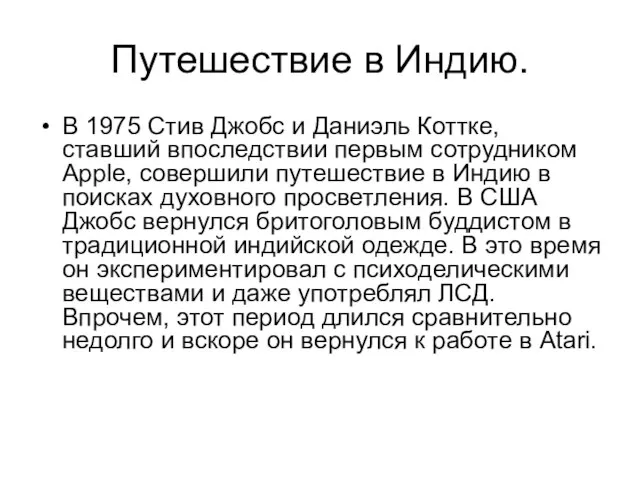 Путешествие в Индию.

• В 1975 Стив Джобс и Даниэль Коттке, ставший впоследствии первым сотрудником Apple, совершили путешествие в Индию в поисках духовного просветления. В США Джобс вернулся бритоголовым буддистом в традиционной индийской одежде. В это время он экспериментировал с психоделическими веществами и даже употреблял ЛСД. Впрочем, этот период длился сравнительно недолго и вскоре он вернулся к работе в Atari.